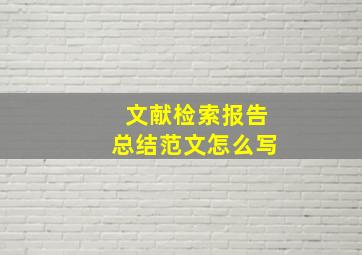 文献检索报告
总结范文怎么写